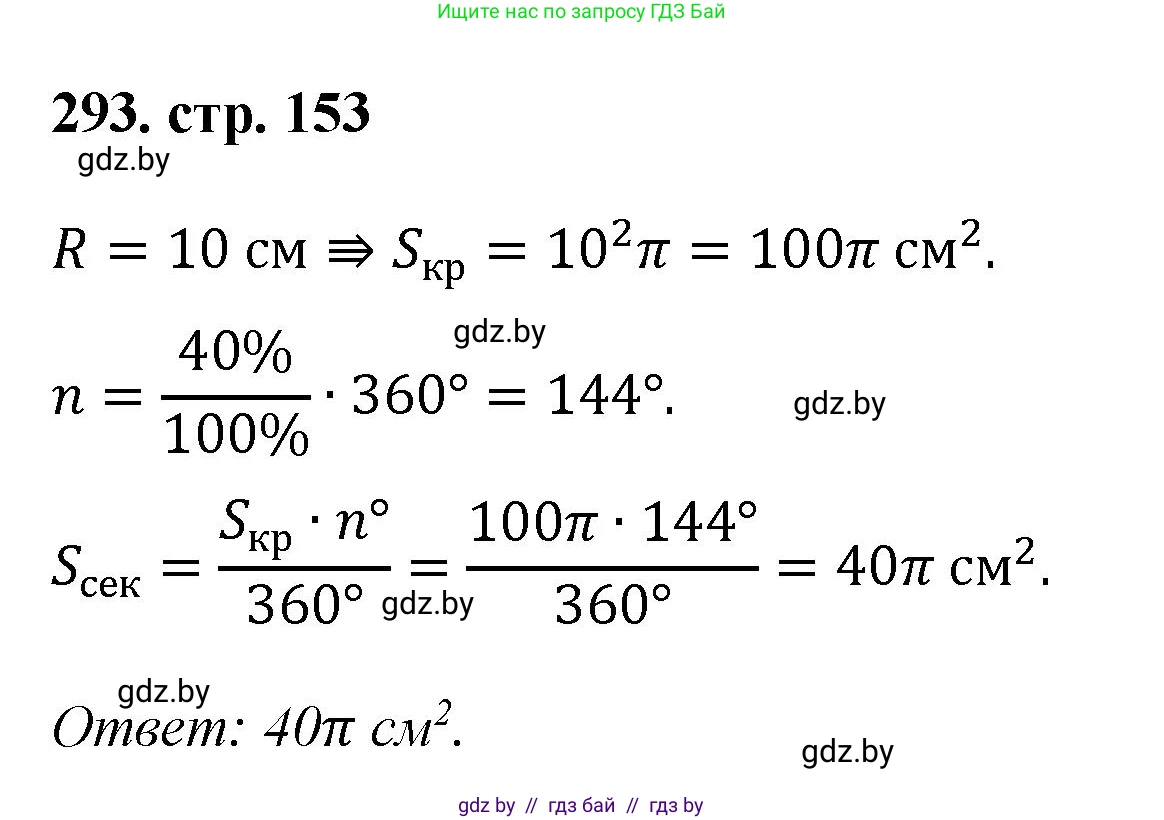 Ищите нас по запросу ГДЗ Бай

293. стр. 153

gdz.by

$R = 10$ см $\Rrightarrow S_{кр} = 10^2\pi = 100\pi$ см$^2$.

gdz.by

$n = \frac{40\%}{100\%} \cdot 360° = 144°$.

gdz.by

$S_{сек} = \frac{S_{кр} \cdot n°}{360°} = \frac{100\pi \cdot 144°}{360°} = 40\pi$ см$^2$.

gdz.by

gdz.by

Ответ: $40\pi$ см$^2$.

gdz.by

gdz by // гдз бай // гдз by